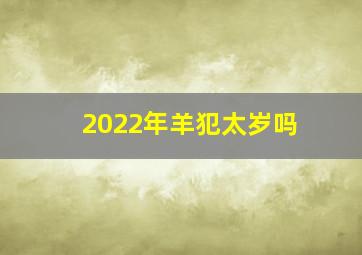 2022年羊犯太岁吗